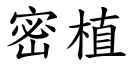 密植